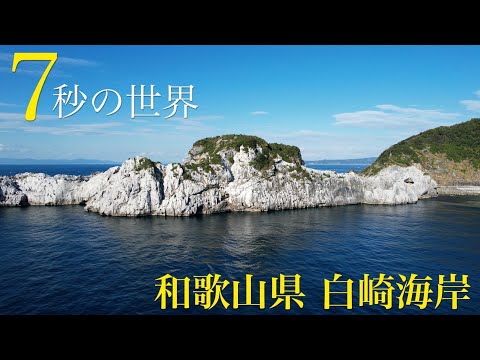 7秒の世界

和歌山県 白崎海岸